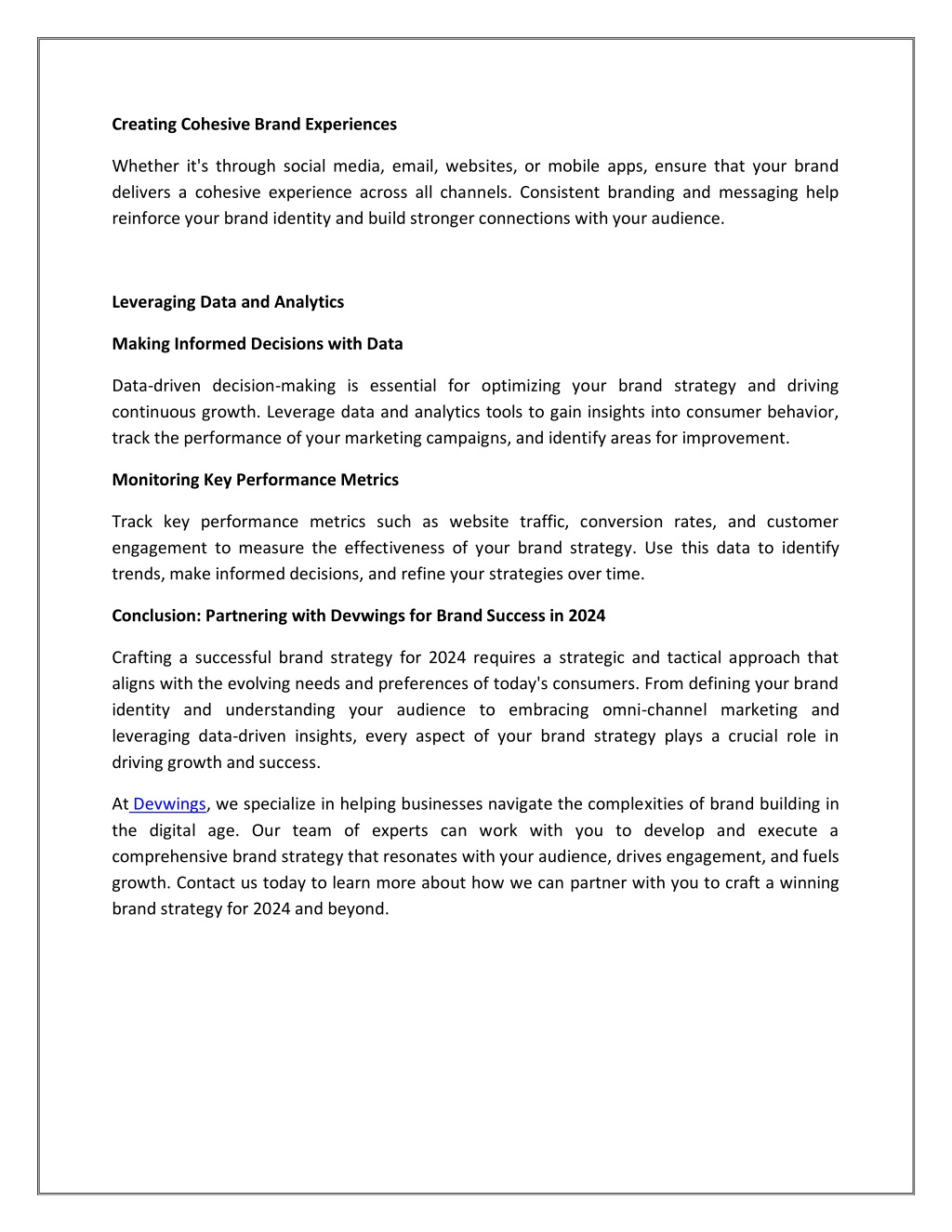 Creating Cohesive Brand Experiences

Whether it's through social media, email, websites, or mobile apps, ensure that your brand delivers a cohesive experience across all channels. Consistent branding and messaging help reinforce your brand identity and build stronger connections with your audience.

Leveraging Data and Analytics

Making Informed Decisions with Data

Data-driven decision-making is essential for optimizing your brand strategy and driving continuous growth. Leverage data and analytics tools to gain insights into consumer behavior, track the performance of your marketing campaigns, and identify areas for improvement.

Monitoring Key Performance Metrics

Track key performance metrics such as website traffic, conversion rates, and customer engagement to measure the effectiveness of your brand strategy. Use this data to identify trends, make informed decisions, and refine your strategies over time.

Conclusion: Partnering with Devwings for Brand Success in 2024

Crafting a successful brand strategy for 2024 requires a strategic and tactical approach that aligns with the evolving needs and preferences of today's consumers. From defining your brand identity and understanding your audience to embracing omni-channel marketing and leveraging data-driven insights, every aspect of your brand strategy plays a crucial role in driving growth and success.

At Devwings, we specialize in helping businesses navigate the complexities of brand building in the digital age. Our team of experts can work with you to develop and execute a comprehensive brand strategy that resonates with your audience, drives engagement, and fuels growth. Contact us today to learn more about how we can partner with you to craft a winning brand strategy for 2024 and beyond.